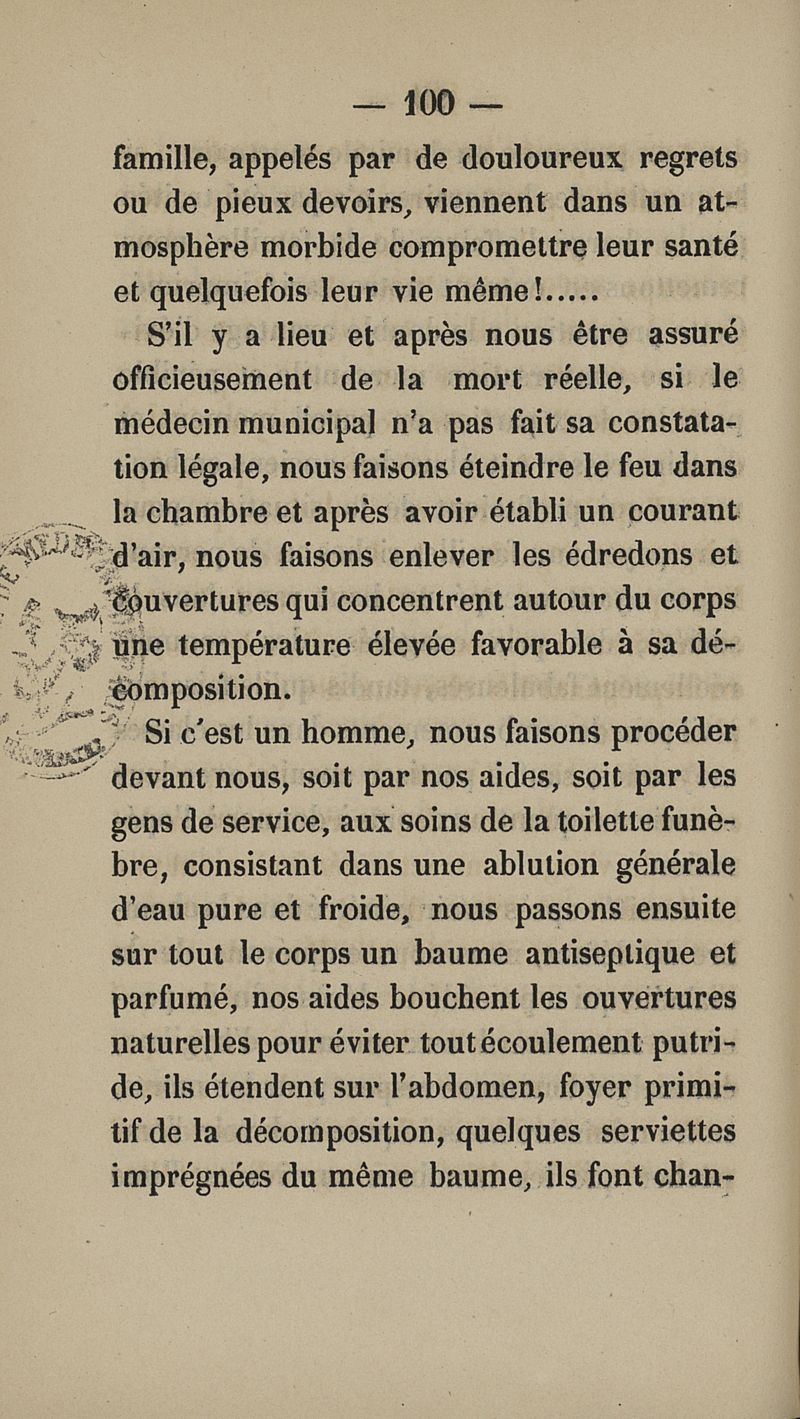 — 100 —

famille, appelés par de douloureux regrets ou de pieux devoirs, viennent dans un atmosphère morbide compromettre leur santé et quelquefois leur vie même!.....

S'il y a lieu et après nous être assuré officieusement de la mort réelle, si le médecin municipal n'a pas fait sa constatation légale, nous faisons éteindre le feu dans la chambre et après avoir établi un courant d'air, nous faisons enlever les édredons et couvertures qui concentrent autour du corps une température élevée favorable à sa décomposition.

Si c'est un homme, nous faisons procéder devant nous, soit par nos aides, soit par les gens de service, aux soins de la toilette funèbre, consistant dans une ablution générale d'eau pure et froide, nous passons ensuite sur tout le corps un baume antiseptique et parfumé, nos aides bouchent les ouvertures naturelles pour éviter tout écoulement putride, ils étendent sur l'abdomen, foyer primitif de la décomposition, quelques serviettes imprégnées du même baume, ils font chan-